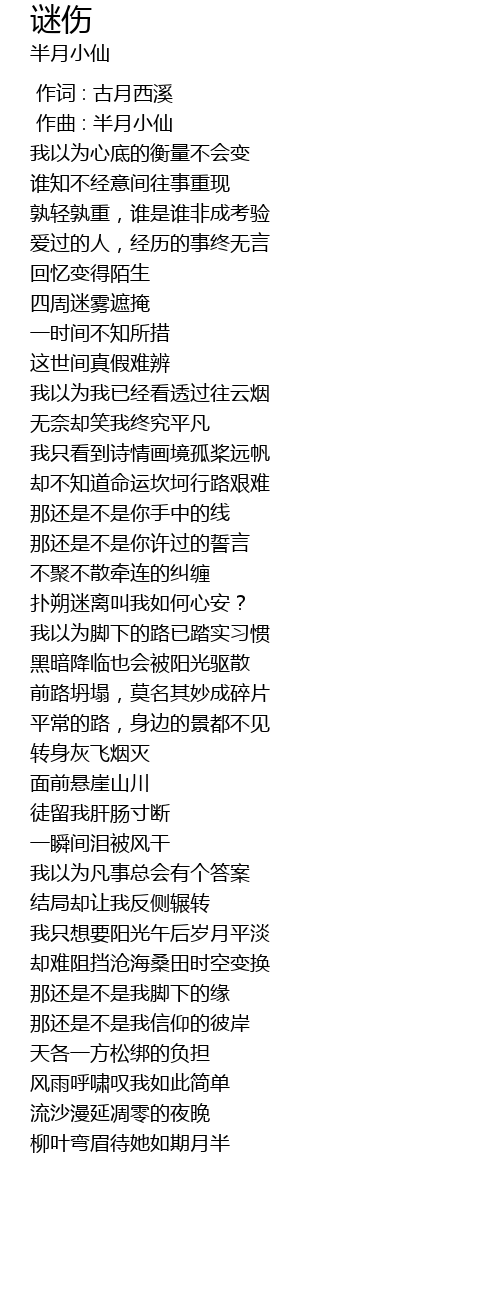 谜伤
半月小仙

作词 : 古月西溪
作曲 : 半月小仙
我以为心底的衡量不会变
谁知不经意间往事重现
孰轻孰重，谁是谁非成考验
爱过的人，经历的事终无言
回忆变得陌生
四周迷雾遮掩
一时间不知所措
这世间真假难辨
我以为我已经看透过往云烟
无奈却笑我终究平凡
我只看到诗情画境孤桨远帆
却不知道命运坎坷行路艰难
那还是不是你手中的线
那还是不是你许过的誓言
不聚不散牵连的纠缠
扑朔迷离叫我如何心安？
我以为脚下的路已踏实习惯
黑暗降临也会被阳光驱散
前路坍塌，莫名其妙成碎片
平常的路，身边的景都不见
转身灰飞烟灭
面前悬崖山川
徒留我肝肠寸断
一瞬间泪被风干
我以为凡事总会有个答案
结局却让我反侧辗转
我只想要阳光午后岁月平淡
却难阻挡沧海桑田时空变换
那还是不是我脚下的缘
那还是不是我信仰的彼岸
天各一方松绑的负担
风雨呼啸叹我如此简单
流沙漫延凋零的夜晚
柳叶弯眉待她如期月半